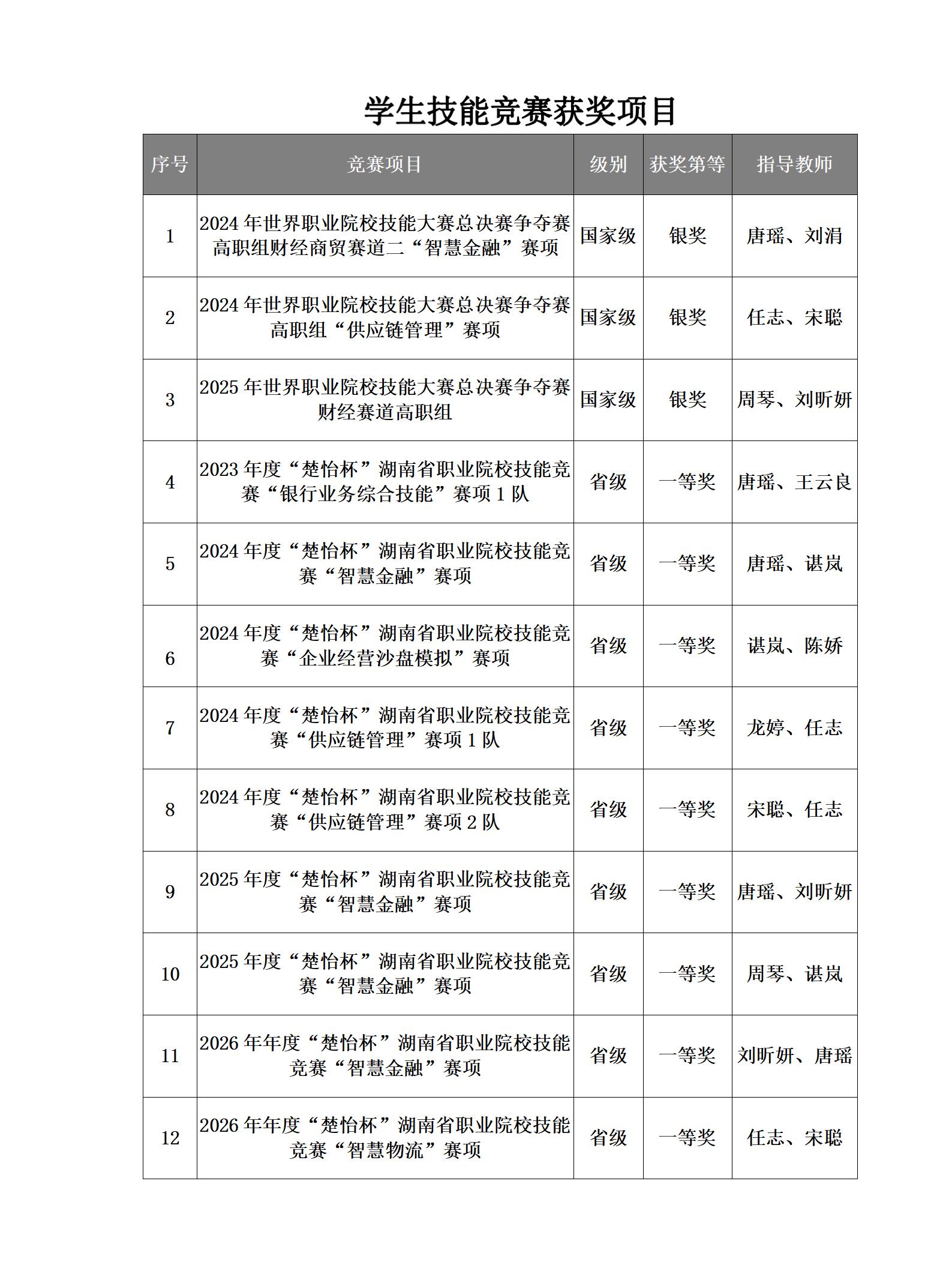 学生技能竞赛获奖项目

| 序号 | 竞赛项目 | 级别 | 获奖第等 | 指导教师 |
|---|---|---|---|---|
| 1 | 2024 年世界职业院校技能大赛总决赛争夺赛高职组财经商贸赛道二“智慧金融”赛项 | 国家级 | 银奖 | 唐瑶、刘涓 |
| 2 | 2024 年世界职业院校技能大赛总决赛争夺赛高职组“供应链管理”赛项 | 国家级 | 银奖 | 任志、宋聪 |
| 3 | 2025 年世界职业院校技能大赛总决赛争夺赛财经赛道高职组 | 国家级 | 银奖 | 周琴、刘昕妍 |
| 4 | 2023 年度“楚怡杯”湖南省职业院校技能竞赛“银行业务综合技能”赛项 1 队 | 省级 | 一等奖 | 唐瑶、王云良 |
| 5 | 2024 年度“楚怡杯”湖南省职业院校技能竞赛“智慧金融”赛项 | 省级 | 一等奖 | 唐瑶、谌岚 |
| 6 | 2024 年度“楚怡杯”湖南省职业院校技能竞赛“企业经营沙盘模拟”赛项 | 省级 | 一等奖 | 谌岚、陈娇 |
| 7 | 2024 年度“楚怡杯”湖南省职业院校技能竞赛“供应链管理”赛项 1 队 | 省级 | 一等奖 | 龙婷、任志 |
| 8 | 2024 年度“楚怡杯”湖南省职业院校技能竞赛“供应链管理”赛项 2 队 | 省级 | 一等奖 | 宋聪、任志 |
| 9 | 2025 年度“楚怡杯”湖南省职业院校技能竞赛“智慧金融”赛项 | 省级 | 一等奖 | 唐瑶、刘昕妍 |
| 10 | 2025 年度“楚怡杯”湖南省职业院校技能竞赛“智慧金融”赛项 | 省级 | 一等奖 | 周琴、谌岚 |
| 11 | 2026 年年度“楚怡杯”湖南省职业院校技能竞赛“智慧金融”赛项 | 省级 | 一等奖 | 刘昕妍、唐瑶 |
| 12 | 2026 年年度“楚怡杯”湖南省职业院校技能竞赛“智慧物流”赛项 | 省级 | 一等奖 | 任志、宋聪 |